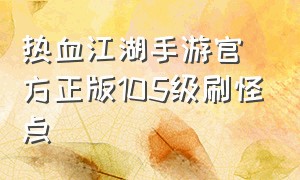 热血江湖手游官方正版105级刷怪点